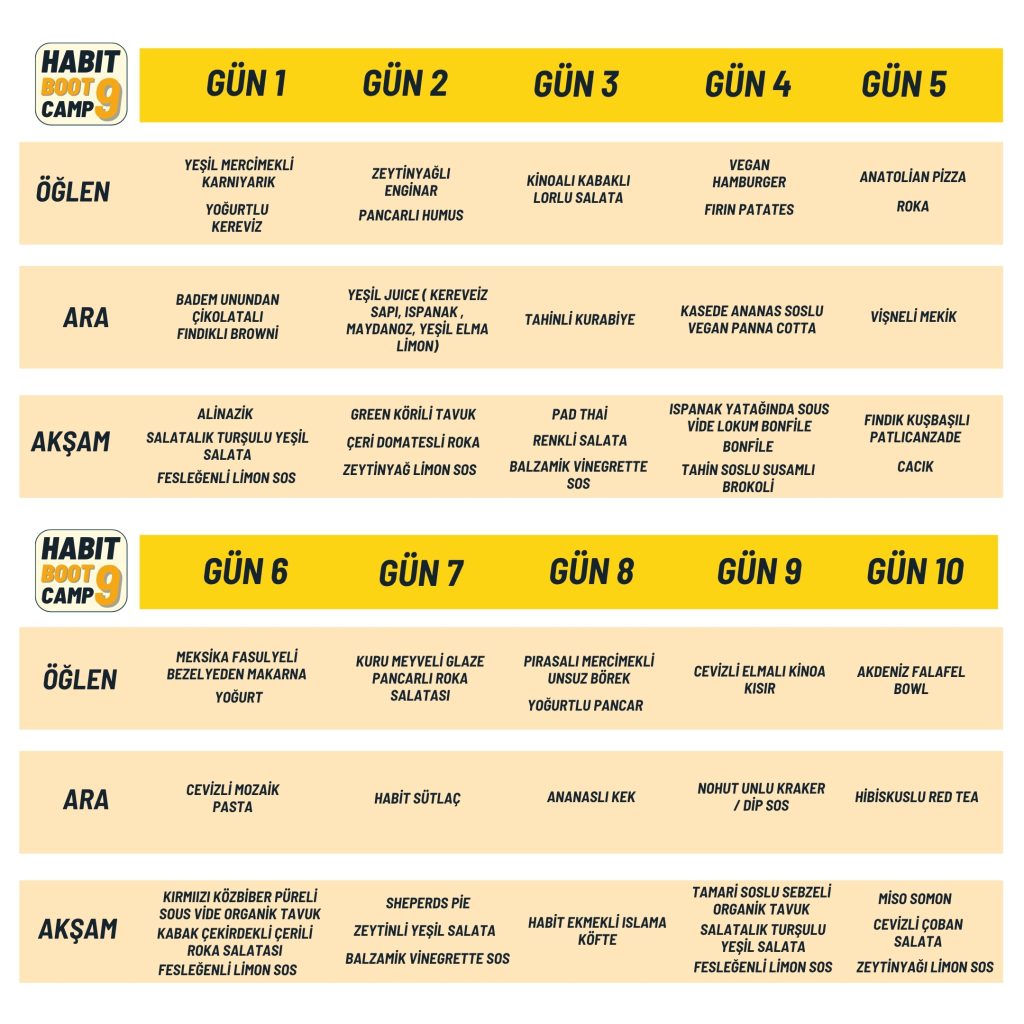 HABIT BOOT CAMP 9

| | GÜN 1 | GÜN 2 | GÜN 3 | GÜN 4 | GÜN 5 |
|---|---|---|---|---|---|
| ÖĞLEN | YEŞİL MERCİMEKLİ KARNIYARIK YOĞURTLU KEREVİZ | ZEYTİNYAĞLI ENGİNAR PANCARLI HUMUS | KİNOALI KABAKLI LORLU SALATA | VEGAN HAMBURGER FIRIN PATATES | ANATOLİAN PİZZA ROKA |
| ARA | BADEM UNUNDAN ÇİKOLATALI FINDIKLI BROWNİ | YEŞİL JUICE ( KEREVEİZ SAPI, ISPANAK , MAYDANOZ, YEŞİL ELMA LİMON) | TAHİNLİ KURABİYE | KASEDE ANANAS SOSLU VEGAN PANNA COTTA | VİŞNELİ MEKİK |
| AKŞAM | ALİNAZİK SALATALIK TURŞULU YEŞİL SALATA FESLEĞENLİ LİMON SOS | GREEN KÖRİLİ TAVUK ÇERİ DOMATESLİ ROKA ZEYTİNYAĞ LİMON SOS | PAD THAİ RENKLİ SALATA BALZAMİK VİNEGRETTE SOS | ISPANAK YATAĞINDA SOUS VİDE LOKUM BONFİLE BONFİLE TAHİN SOSLU SUSAMLI BROKOLİ | FINDIK KUŞBAŞILI PATLICANZADE CACIK |

HABIT BOOT CAMP 9

| | GÜN 6 | GÜN 7 | GÜN 8 | GÜN 9 | GÜN 10 |
|---|---|---|---|---|---|
| ÖĞLEN | MEKSİKA FASULYELİ BEZELYEDEN MAKARNA YOĞURT | KURU MEYVELİ GLAZE PANCARLI ROKA SALATASI | PIRASALI MERCİMEKLİ UNSUZ BÖREK YOĞURTLU PANCAR | CEVİZLİ ELMALI KİNOA KISIR | AKDENİZ FALAFEL BOWL |
| ARA | CEVİZLİ MOZAİK PASTA | HABİT SÜTLAÇ | ANANASLI KEK | NOHUT UNLU KRAKER / DİP SOS | HİBİSKUSLU RED TEA |
| AKŞAM | KIRMIIZI KÖZBİBER PÜRELİ SOUS VİDE ORGANİK TAVUK KABAK ÇEKİRDEKLİ ÇERİLİ ROKA SALATASI FESLEĞENLİ LİMON SOS | SHEPERDS PİE ZEYTİNLİ YEŞİL SALATA BALZAMİK VİNEGRETTE SOS | HABİT EKMEKLİ ISLAMA KÖFTE | TAMARİ SOSLU SEBZELİ ORGANİK TAVUK SALATALIK TURŞULU YEŞİL SALATA FESLEĞENLİ LİMON SOS | MİSO SOMON CEVİZLİ ÇOBAN SALATA ZEYTİNYAĞI LİMON SOS |